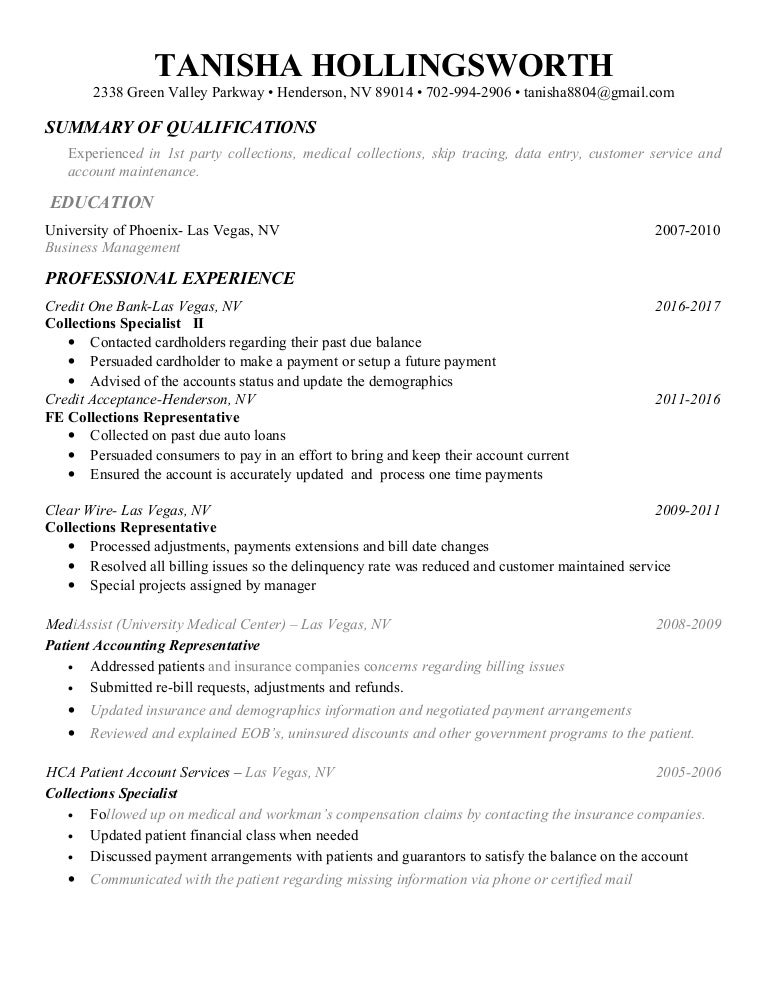 TANISHA HOLLINGSWORTH
2338 Green Valley Parkway • Henderson, NV 89014 • 702-994-2906 • tanisha8804@gmail.com

SUMMARY OF QUALIFICATIONS

Experienced in 1st party collections, medical collections, skip tracing, data entry, customer service and account maintenance.

EDUCATION

University of Phoenix- Las Vegas, NV 2007-2010
Business Management

PROFESSIONAL EXPERIENCE

Credit One Bank-Las Vegas, NV 2016-2017
Collections Specialist II
• Contacted cardholders regarding their past due balance
• Persuaded cardholder to make a payment or setup a future payment
• Advised of the accounts status and update the demographics

Credit Acceptance-Henderson, NV 2011-2016
FE Collections Representative
• Collected on past due auto loans
• Persuaded consumers to pay in an effort to bring and keep their account current
• Ensured the account is accurately updated and process one time payments

Clear Wire- Las Vegas, NV 2009-2011
Collections Representative
• Processed adjustments, payments extensions and bill date changes
• Resolved all billing issues so the delinquency rate was reduced and customer maintained service
• Special projects assigned by manager

MediAssist (University Medical Center) – Las Vegas, NV 2008-2009
Patient Accounting Representative
• Addressed patients and insurance companies concerns regarding billing issues
• Submitted re-bill requests, adjustments and refunds.
• Updated insurance and demographics information and negotiated payment arrangements
• Reviewed and explained EOB's, uninsured discounts and other government programs to the patient.

HCA Patient Account Services – Las Vegas, NV 2005-2006
Collections Specialist
• Followed up on medical and workman's compensation claims by contacting the insurance companies.
• Updated patient financial class when needed
• Discussed payment arrangements with patients and guarantors to satisfy the balance on the account
• Communicated with the patient regarding missing information via phone or certified mail